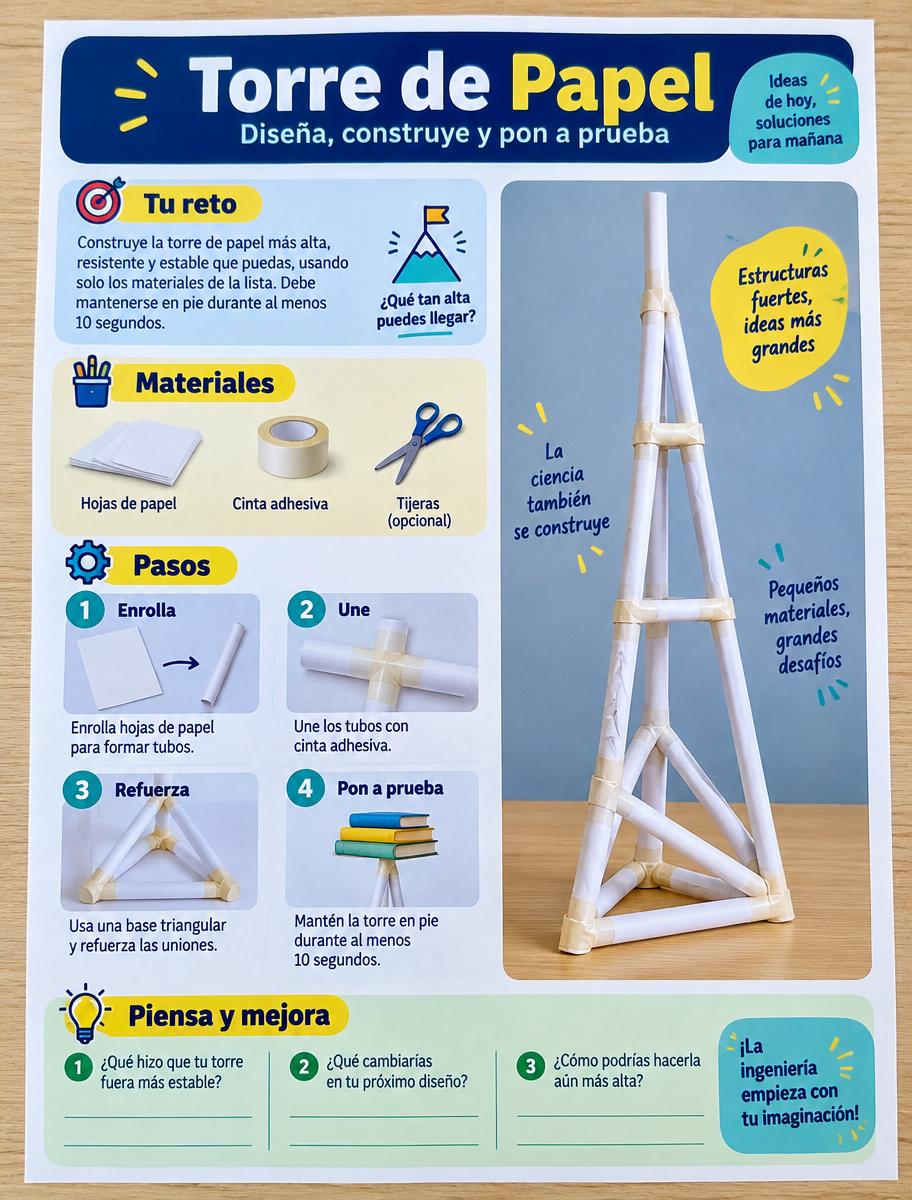 Torre de Papel
Diseña, construye y pon a prueba

Ideas de hoy, soluciones para mañana

Tu reto

Construye la torre de papel más alta, resistente y estable que puedas, usando solo los materiales de la lista. Debe mantenerse en pie durante al menos 10 segundos.

¿Qué tan alta puedes llegar?

Materiales

Hojas de papel
Cinta adhesiva
Tijeras (opcional)

Pasos

1 Enrolla
Enrolla hojas de papel para formar tubos.

2 Une
Une los tubos con cinta adhesiva.

3 Refuerza
Usa una base triangular y refuerza las uniones.

4 Pon a prueba
Mantén la torre en pie durante al menos 10 segundos.

Estructuras fuertes, ideas más grandes

La ciencia también se construye

Pequeños materiales, grandes desafíos

Piensa y mejora

1 ¿Qué hizo que tu torre fuera más estable?

2 ¿Qué cambiarías en tu próximo diseño?

3 ¿Cómo podrías hacerla aún más alta?

¡La ingeniería empieza con tu imaginación!